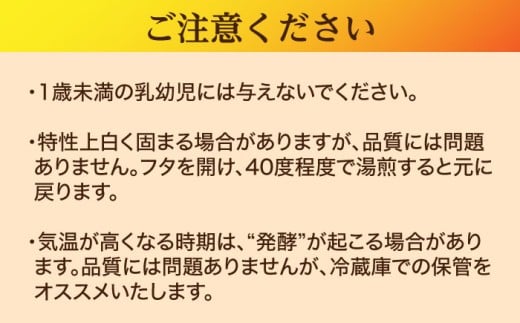 ご注意ください

・1歳未満の乳幼児には与えないでください。

・特性上白く固まる場合がありますが、品質には問題ありません。フタを開け、40度程度で湯煎すると元に戻ります。

・気温が高くなる時期は、“発酵”が起こる場合があります。品質には問題ありませんが、冷蔵庫での保管をオススメいたします。